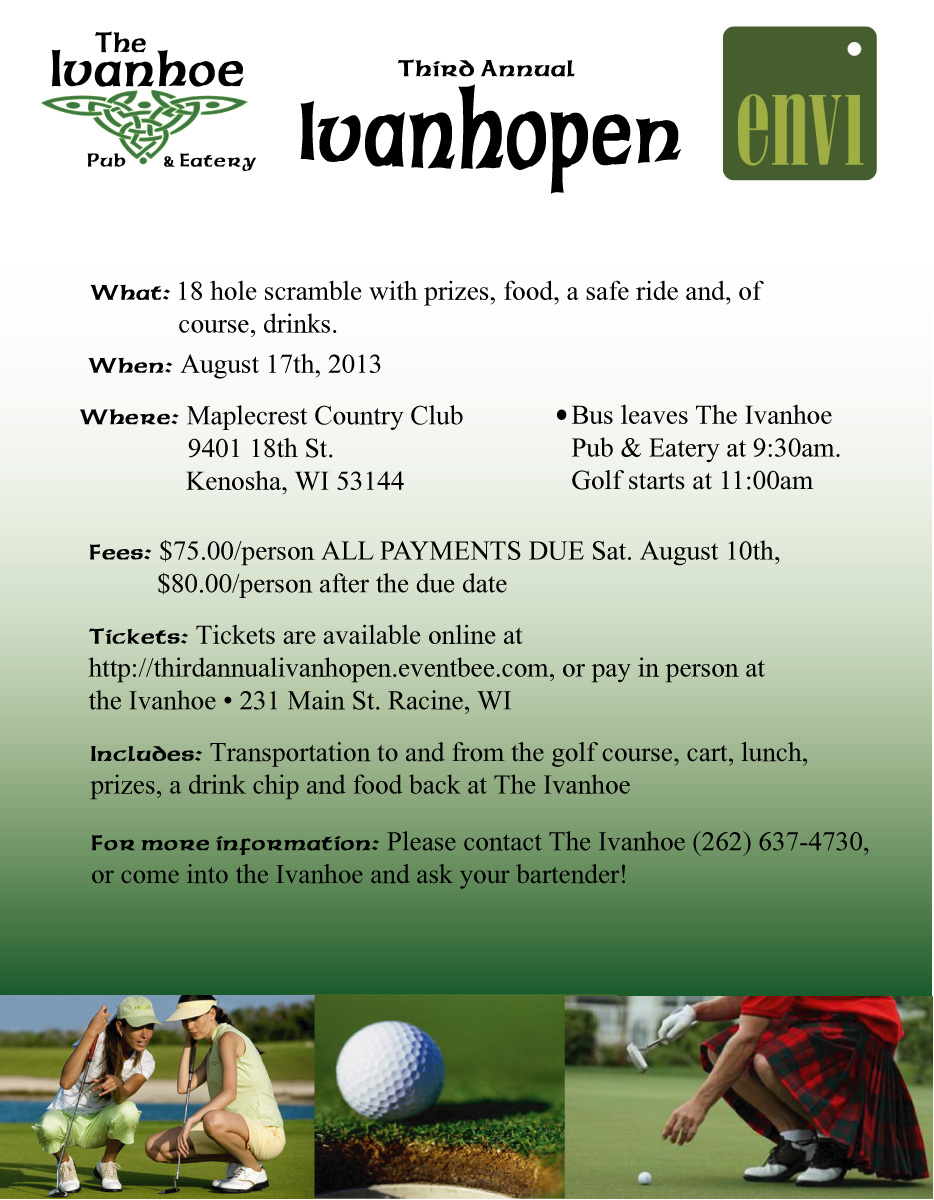 The Ivanhoe
Pub & Eatery

Third Annual
Ivanhopen

envi

What: 18 hole scramble with prizes, food, a safe ride and, of course, drinks.

When: August 17th, 2013

Where: Maplecrest Country Club
9401 18th St.
Kenosha, WI 53144

• Bus leaves The Ivanhoe Pub & Eatery at 9:30am. Golf starts at 11:00am

Fees: $75.00/person ALL PAYMENTS DUE Sat. August 10th, $80.00/person after the due date

Tickets: Tickets are available online at http://thirdannualivanhopen.eventbee.com, or pay in person at the Ivanhoe • 231 Main St. Racine, WI

Includes: Transportation to and from the golf course, cart, lunch, prizes, a drink chip and food back at The Ivanhoe

For more information: Please contact The Ivanhoe (262) 637-4730, or come into the Ivanhoe and ask your bartender!